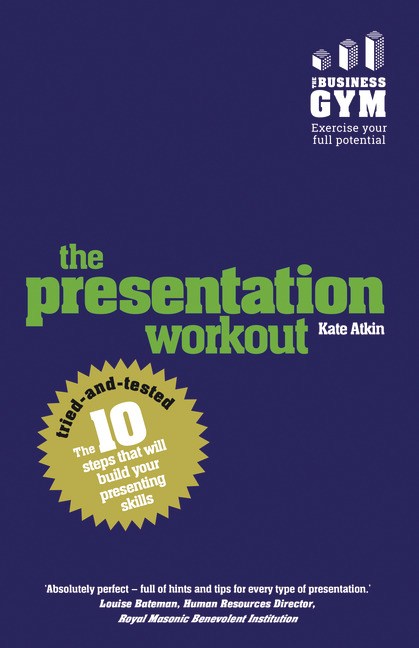 THE BUSINESS GYM
Exercise your full potential

the presentation workout

Kate Atkin

tried-and-tested
The 10 steps that will build your presenting skills

'Absolutely perfect – full of hints and tips for every type of presentation.'
Louise Bateman, Human Resources Director, Royal Masonic Benevolent Institution